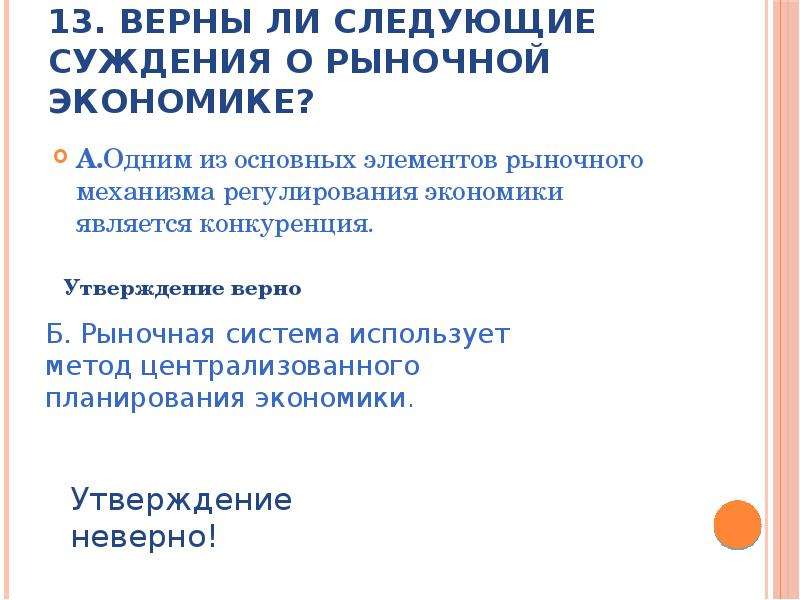 13. ВЕРНЫ ЛИ СЛЕДУЮЩИЕ СУЖДЕНИЯ О РЫНОЧНОЙ ЭКОНОМИКЕ?

А.Одним из основных элементов рыночного механизма регулирования экономики является конкуренция.

Утверждение верно

Б. Рыночная система использует метод централизованного планирования экономики.

Утверждение неверно!